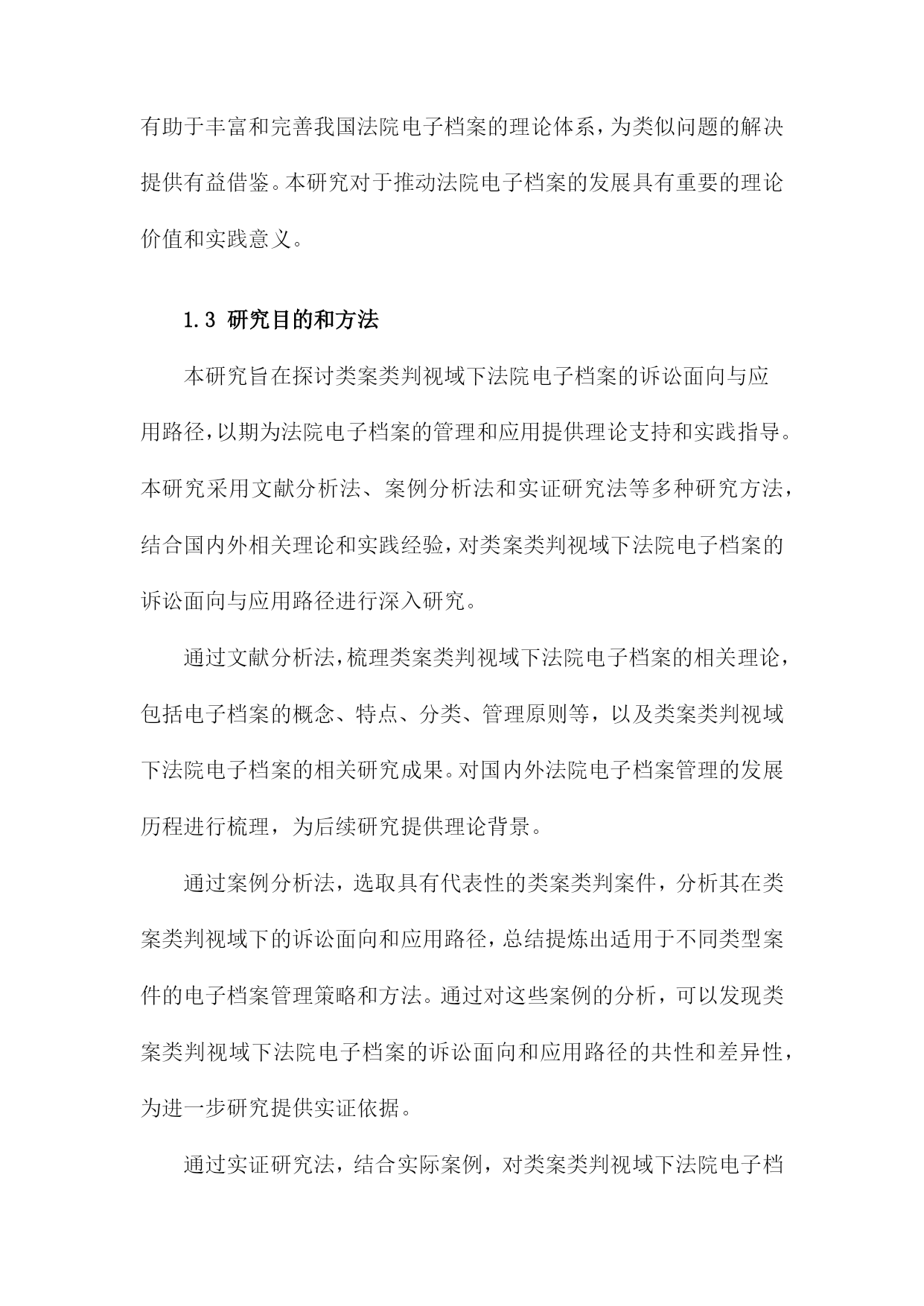 有助于丰富和完善我国法院电子档案的理论体系，为类似问题的解决提供有益借鉴。本研究对于推动法院电子档案的发展具有重要的理论价值和实践意义。

1.3 研究目的和方法

本研究旨在探讨类案类判视域下法院电子档案的诉讼面向与应用路径，以期为法院电子档案的管理和应用提供理论支持和实践指导。本研究采用文献分析法、案例分析法和实证研究法等多种研究方法，结合国内外相关理论和实践经验，对类案类判视域下法院电子档案的诉讼面向与应用路径进行深入研究。

通过文献分析法，梳理类案类判视域下法院电子档案的相关理论，包括电子档案的概念、特点、分类、管理原则等，以及类案类判视域下法院电子档案的相关研究成果。对国内外法院电子档案管理的发展历程进行梳理，为后续研究提供理论背景。

通过案例分析法，选取具有代表性的类案类判案件，分析其在类案类判视域下的诉讼面向和应用路径，总结提炼出适用于不同类型案件的电子档案管理策略和方法。通过对这些案例的分析，可以发现类案类判视域下法院电子档案的诉讼面向和应用路径的共性和差异性，为进一步研究提供实证依据。

通过实证研究法，结合实际案例，对类案类判视域下法院电子档